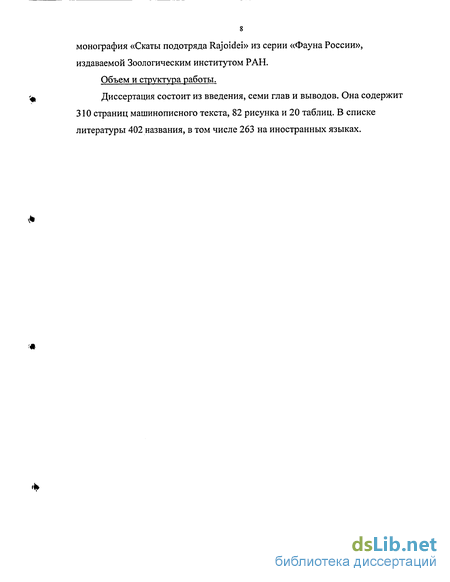 8

монография «Скаты подотряда Rajoidei» из серии «Фауна России», издаваемой Зоологическим институтом РАН.

Объем и структура работы.

Диссертация состоит из введения, семи глав и выводов. Она содержит 310 страниц машинописного текста, 82 рисунка и 20 таблиц. В списке литературы 402 названия, в том числе 263 на иностранных языках.

dsLib.net
библиотека диссертаций